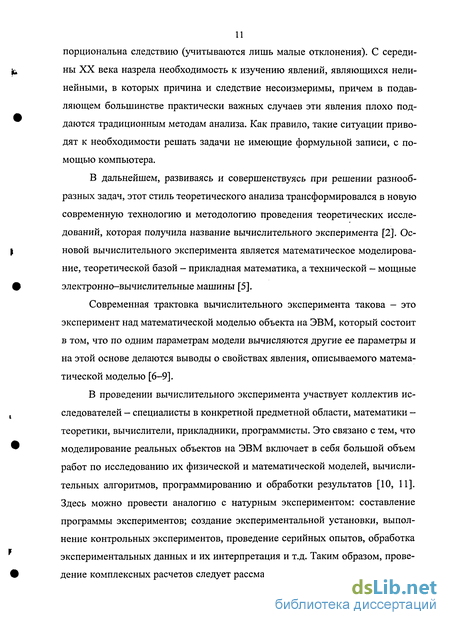 11

порциональна следствию (учитываются лишь малые отклонения). С середины XX века назрела необходимость к изучению явлений, являющихся нелинейными, в которых причина и следствие несоизмеримы, причем в подавляющем большинстве практически важных случаев эти явления плохо поддаются традиционным методам анализа. Как правило, такие ситуации приводят к необходимости решать задачи не имеющие формульной записи, с помощью компьютера.

В дальнейшем, развиваясь и совершенствуясь при решении разнообразных задач, этот стиль теоретического анализа трансформировался в новую современную технологию и методологию проведения теоретических исследований, которая получила название вычислительного эксперимента [2]. Основой вычислительного эксперимента является математическое моделирование, теоретической базой – прикладная математика, а технической – мощные электронно–вычислительные машины [5].

Современная трактовка вычислительного эксперимента такова – это эксперимент над математической моделью объекта на ЭВМ, который состоит в том, что по одним параметрам модели вычисляются другие ее параметры и на этой основе делаются выводы о свойствах явления, описываемого математической моделью [6–9].

В проведении вычислительного эксперимента участвует коллектив исследователей – специалисты в конкретной предметной области, математики – теоретики, вычислители, прикладники, программисты. Это связано с тем, что моделирование реальных объектов на ЭВМ включает в себя большой объем работ по исследованию их физической и математической моделей, вычислительных алгоритмов, программированию и обработки результатов [10, 11]. Здесь можно провести аналогию с натурным экспериментом: составление программы экспериментов; создание экспериментальной установки, выполнение контрольных экспериментов, проведение серийных опытов, обработка экспериментальных данных и их интерпретация и т.д. Таким образом, проведение комплексных расчетов следует рассма

dsLib.net
библиотека диссертаций